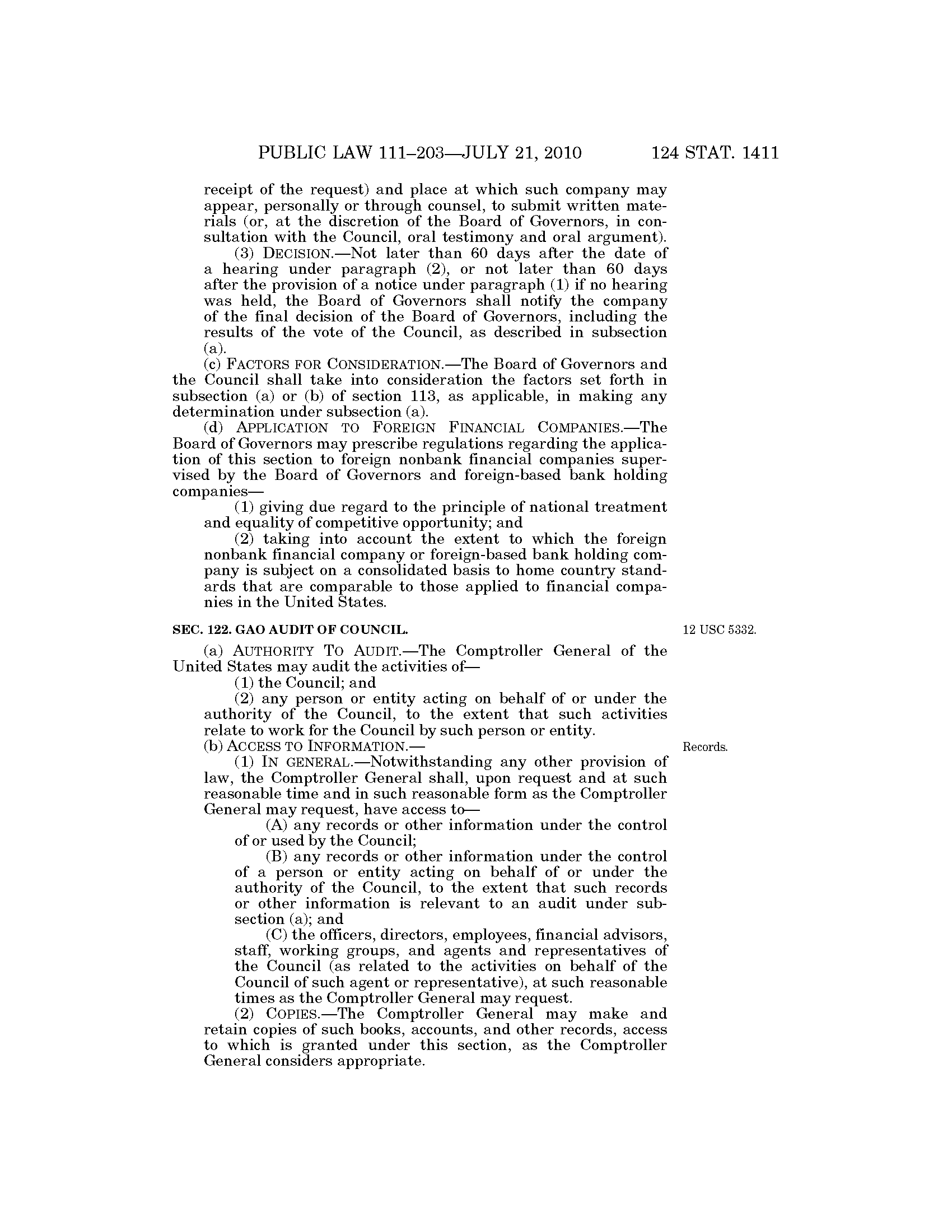 PUBLIC LAW 111–203—JULY 21, 2010 124 STAT. 1411

receipt of the request) and place at which such company may appear, personally or through counsel, to submit written materials (or, at the discretion of the Board of Governors, in consultation with the Council, oral testimony and oral argument).

(3) DECISION.—Not later than 60 days after the date of a hearing under paragraph (2), or not later than 60 days after the provision of a notice under paragraph (1) if no hearing was held, the Board of Governors shall notify the company of the final decision of the Board of Governors, including the results of the vote of the Council, as described in subsection (a).

(c) FACTORS FOR CONSIDERATION.—The Board of Governors and the Council shall take into consideration the factors set forth in subsection (a) or (b) of section 113, as applicable, in making any determination under subsection (a).

(d) APPLICATION TO FOREIGN FINANCIAL COMPANIES.—The Board of Governors may prescribe regulations regarding the application of this section to foreign nonbank financial companies supervised by the Board of Governors and foreign-based bank holding companies—

(1) giving due regard to the principle of national treatment and equality of competitive opportunity; and

(2) taking into account the extent to which the foreign nonbank financial company or foreign-based bank holding company is subject on a consolidated basis to home country standards that are comparable to those applied to financial companies in the United States.

SEC. 122. GAO AUDIT OF COUNCIL.

12 USC 5332.

(a) AUTHORITY TO AUDIT.—The Comptroller General of the United States may audit the activities of—

(1) the Council; and

(2) any person or entity acting on behalf of or under the authority of the Council, to the extent that such activities relate to work for the Council by such person or entity.

(b) ACCESS TO INFORMATION.—

Records.

(1) IN GENERAL.—Notwithstanding any other provision of law, the Comptroller General shall, upon request and at such reasonable time and in such reasonable form as the Comptroller General may request, have access to—

(A) any records or other information under the control of or used by the Council;

(B) any records or other information under the control of a person or entity acting on behalf of or under the authority of the Council, to the extent that such records or other information is relevant to an audit under subsection (a); and

(C) the officers, directors, employees, financial advisors, staff, working groups, and agents and representatives of the Council (as related to the activities on behalf of the Council of such agent or representative), at such reasonable times as the Comptroller General may request.

(2) COPIES.—The Comptroller General may make and retain copies of such books, accounts, and other records, access to which is granted under this section, as the Comptroller General considers appropriate.